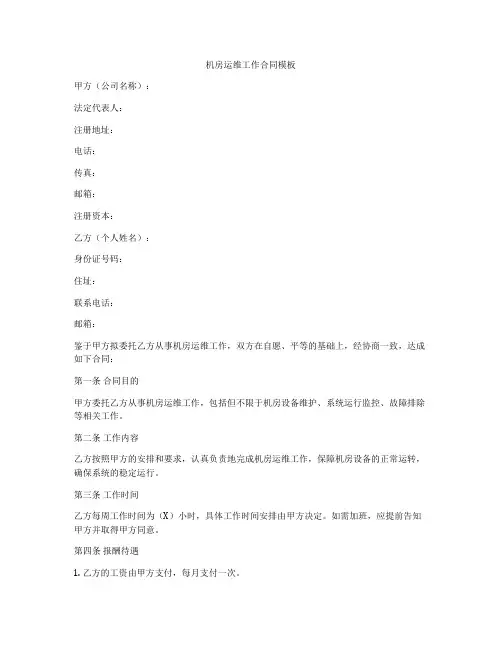 机房运维工作合同模板

甲方（公司名称）：

法定代表人：

注册地址：

电话：

传真：

邮箱：

注册资本：

乙方（个人姓名）：

身份证号码：

住址：

联系电话：

邮箱：

鉴于甲方拟委托乙方从事机房运维工作，双方在自愿、平等的基础上，经协商一致，达成如下合同：

第一条 合同目的

甲方委托乙方从事机房运维工作，包括但不限于机房设备维护、系统运行监控、故障排除等相关工作。

第二条 工作内容

乙方按照甲方的安排和要求，认真负责地完成机房运维工作，保障机房设备的正常运转，确保系统的稳定运行。

第三条 工作时间

乙方每周工作时间为（X）小时，具体工作时间安排由甲方决定。如需加班，应提前告知甲方并取得甲方同意。

第四条 报酬待遇

1. 乙方的工资由甲方支付，每月支付一次。